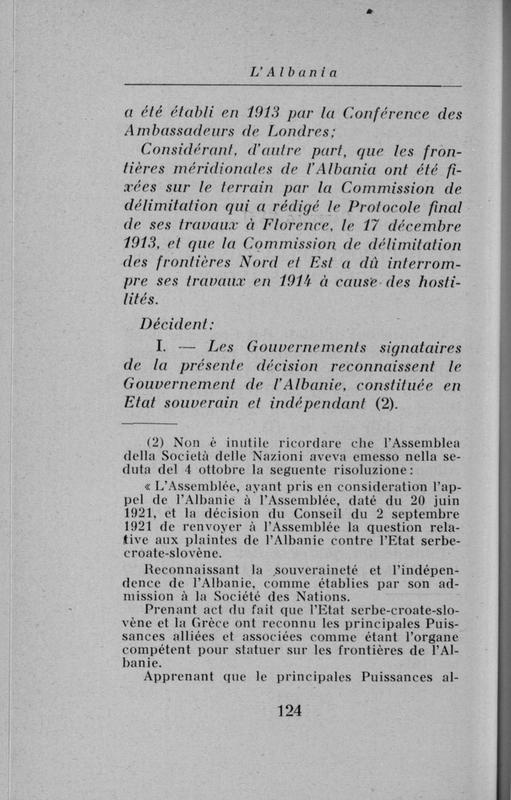 L'Albania

a été établi en 1913 par la Conférence des Ambassadeurs de Londres;

Considérant, d'autre part, que les frontières méridionales de l'Albania ont été fixées sur le terrain par la Commission de délimitation qui a rédigé le Protocole final de ses travaux à Florence, le 17 décembre 1913, et que la Commission de délimitation des frontières Nord et Est a dû interrompre ses travaux en 1914 à cause des hostilités.

Décident:

I. — Les Gouvernements signataires de la présente décision reconnaissent le Gouvernement de l'Albanie, constituée en Etat souverain et indépendant (2).

(2) Non è inutile ricordare che l'Assemblea della Società delle Nazioni aveva emesso nella seduta del 4 ottobre la seguente risoluzione:

« L'Assemblée, ayant pris en consideration l'appel de l'Albanie à l'Assemblée, daté du 20 juin 1921, et la décision du Conseil du 2 septembre 1921 de renvoyer à l'Assemblée la question relative aux plaintes de l'Albanie contre l'Etat serbe-croate-slovène.

Reconnaissant la souveraineté et l'indépendence de l'Albanie, comme établies par son admission à la Société des Nations.

Prenant act du fait que l'Etat serbe-croate-slovène et la Grèce ont reconnu les principales Puissances alliées et associées comme étant l'organe compétent pour statuer sur les frontières de l'Albanie.

Apprenant que le principales Puissances al-

124